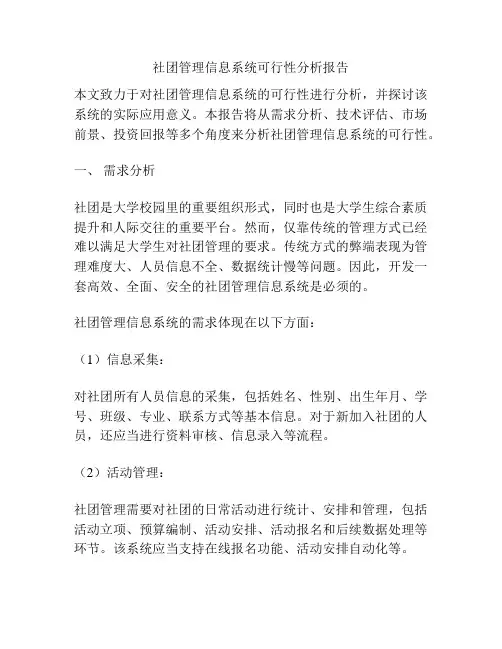 社团管理信息系统可行性分析报告

本文致力于对社团管理信息系统的可行性进行分析，并探讨该系统的实际应用意义。本报告将从需求分析、技术评估、市场前景、投资回报等多个角度来分析社团管理信息系统的可行性。

一、 需求分析

社团是大学校园里的重要组织形式，同时也是大学生综合素质提升和人际交往的重要平台。然而，仅靠传统的管理方式已经难以满足大学生对社团管理的要求。传统方式的弊端表现为管理难度大、人员信息不全、数据统计慢等问题。因此，开发一套高效、全面、安全的社团管理信息系统是必须的。

社团管理信息系统的需求体现在以下方面：

（1）信息采集：

对社团所有人员信息的采集，包括姓名、性别、出生年月、学号、班级、专业、联系方式等基本信息。对于新加入社团的人员，还应当进行资料审核、信息录入等流程。

（2）活动管理：

社团管理需要对社团的日常活动进行统计、安排和管理，包括活动立项、预算编制、活动安排、活动报名和后续数据处理等环节。该系统应当支持在线报名功能、活动安排自动化等。